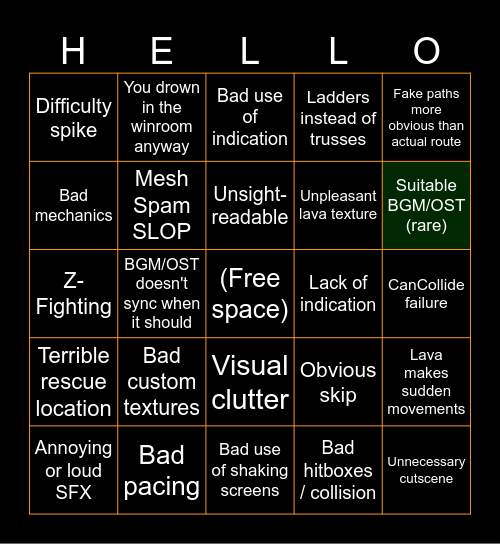 | H | E | L | L | O |
|---|---|---|---|---|
| Difficulty spike | You drown in the winroom anyway | Bad use of indication | Ladders instead of trusses | Fake paths more obvious than actual route |
| Bad mechanics | Mesh Spam SLOP | Unsight-readable | Unpleasant lava texture | Suitable BGM/OST (rare) |
| Z-Fighting | BGM/OST doesn't sync when it should | (Free space) | Lack of indication | CanCollide failure |
| Terrible rescue location | Bad custom textures | Visual clutter | Obvious skip | Lava makes sudden movements |
| Annoying or loud SFX | Bad pacing | Bad use of shaking screens | Bad hitboxes / collision | Unnecessary cutscene |